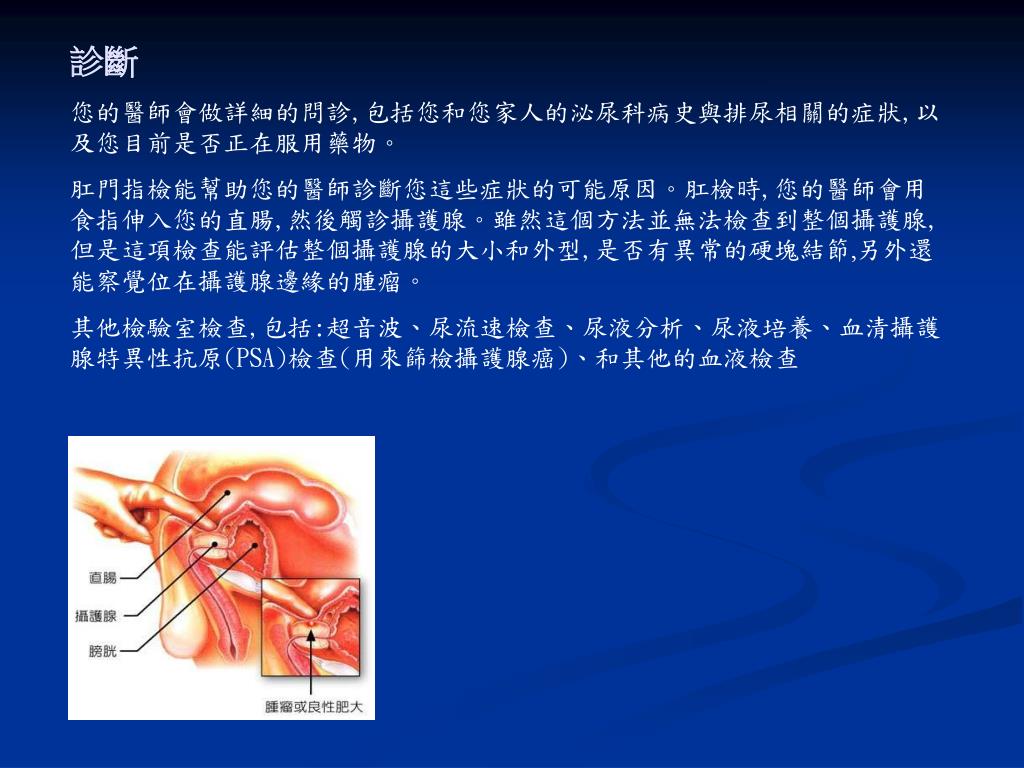 診斷

您的醫師會做詳細的問診, 包括您和您家人的泌尿科病史與排尿相關的症狀, 以及您目前是否正在服用藥物。

肛門指檢能幫助您的醫師診斷您這些症狀的可能原因。肛檢時, 您的醫師會用食指伸入您的直腸, 然後觸診攝護腺。雖然這個方法並無法檢查到整個攝護腺, 但是這項檢查能評估整個攝護腺的大小和外型, 是否有異常的硬塊結節,另外還能察覺位在攝護腺邊緣的腫瘤。

其他檢驗室檢查, 包括:超音波、尿流速檢查、尿液分析、尿液培養、血清攝護腺特異性抗原(PSA)檢查(用來篩檢攝護腺癌)、和其他的血液檢查

直腸
攝護腺
膀胱
腫瘤或良性肥大